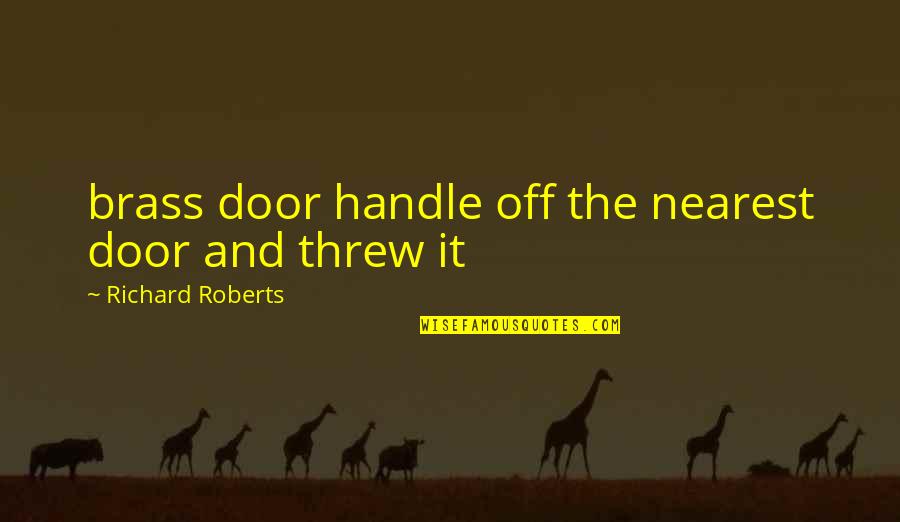 brass door handle off the nearest door and threw it

~ Richard Roberts

WISEFAMOUSQUOTES.COM